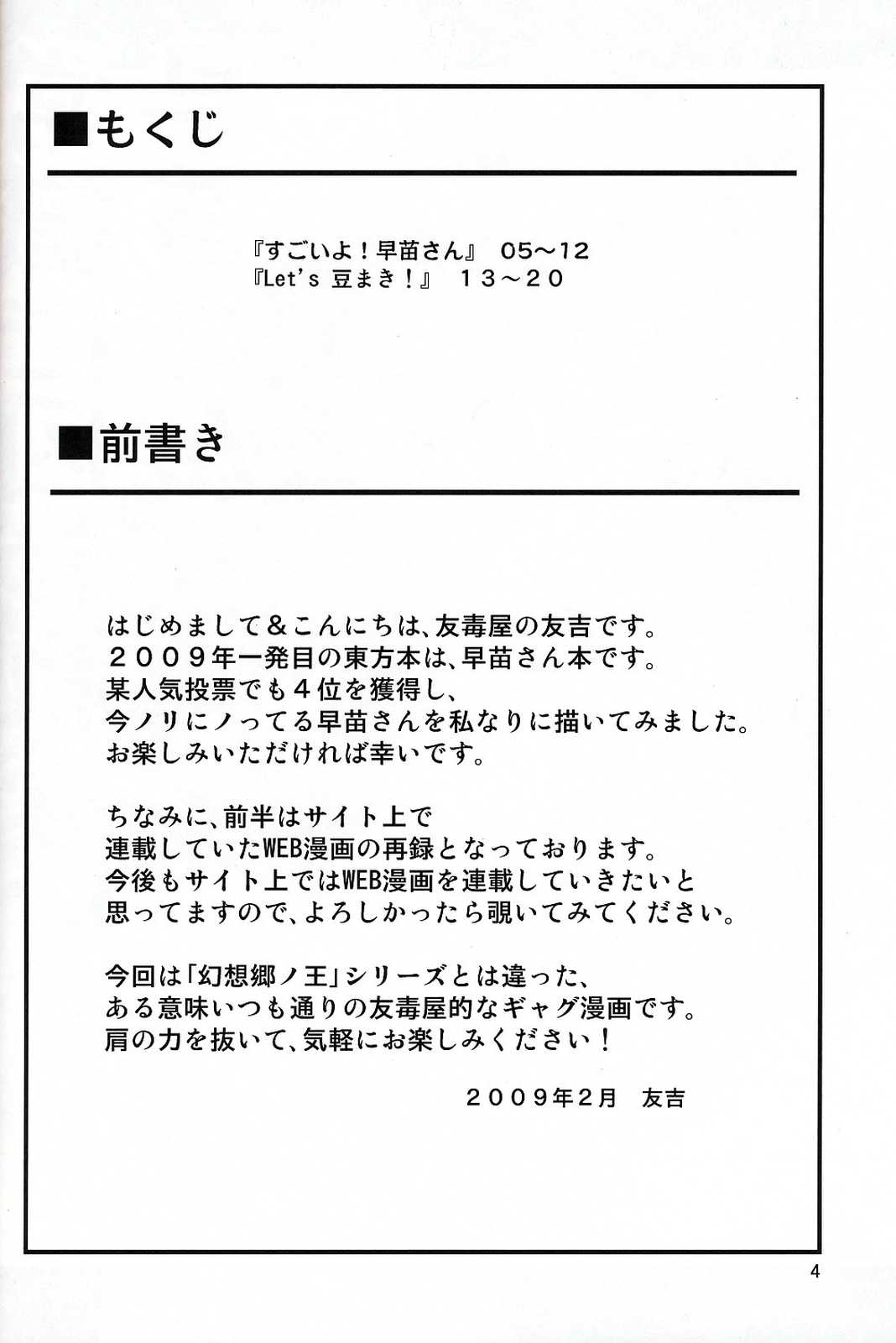 ■もくじ

『すごいよ！早苗さん』 05～12
『Let's 豆まき！』 １３～２０

■前書き

はじめまして＆こんにちは、友毒屋の友吉です。
２００９年一発目の東方本は、早苗さん本です。
某人気投票でも４位を獲得し、
今ノリにノってる早苗さんを私なりに描いてみました。
お楽しみいただければ幸いです。

ちなみに、前半はサイト上で
連載していたWEB漫画の再録となっております。
今後もサイト上ではWEB漫画を連載していきたいと
思ってますので、よろしかったら覗いてみてください。

今回は「幻想郷ノ王」シリーズとは違った、
ある意味いつも通りの友毒屋的なギャグ漫画です。
肩の力を抜いて、気軽にお楽しみください！

２００９年2月 友吉

4